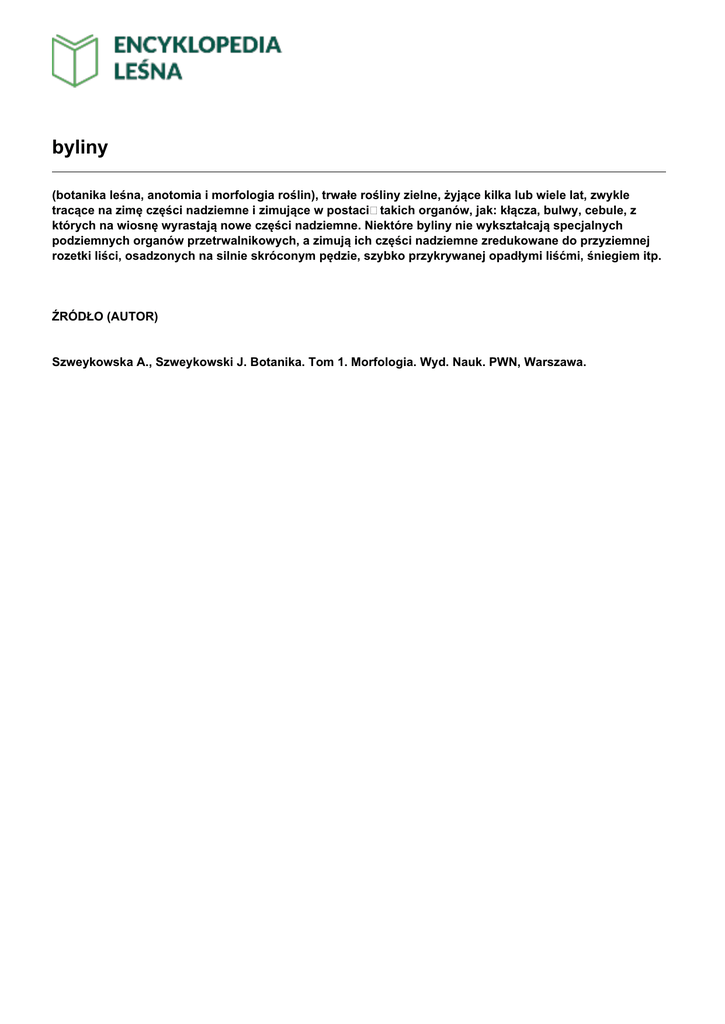 ENCYKLOPEDIA LEŚNA

byliny

(botanika leśna, anotomia i morfologia roślin), trwałe rośliny zielne, żyjące kilka lub wiele lat, zwykle tracące na zimę części nadziemne i zimujące w postaci takich organów, jak: kłącza, bulwy, cebule, z których na wiosnę wyrastają nowe części nadziemne. Niektóre byliny nie wykształcają specjalnych podziemnych organów przetrwalnikowych, a zimują ich części nadziemne zredukowane do przyziemnej rozetki liści, osadzonych na silnie skróconym pędzie, szybko przykrywanej opadłymi liśćmi, śniegiem itp.

ŹRÓDŁO (AUTOR)

Szweykowska A., Szweykowski J. Botanika. Tom 1. Morfologia. Wyd. Nauk. PWN, Warszawa.